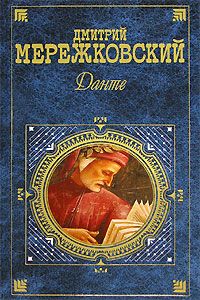 ДМИТРИЙ
МЕРЕЖКОВСКИЙ
Данте